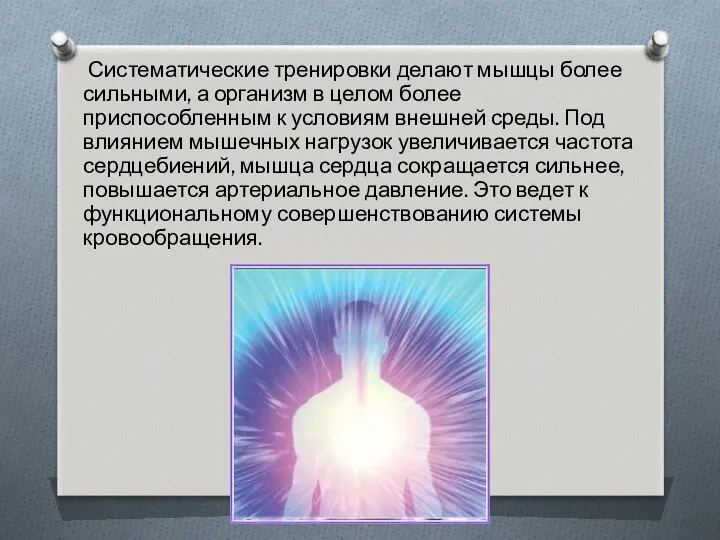 Систематические тренировки делают мышцы более сильными, а организм в целом более приспособленным к условиям внешней среды. Под влиянием мышечных нагрузок увеличивается частота сердцебиений, мышца сердца сокращается сильнее, повышается артериальное давление. Это ведет к функциональному совершенствованию системы кровообращения.